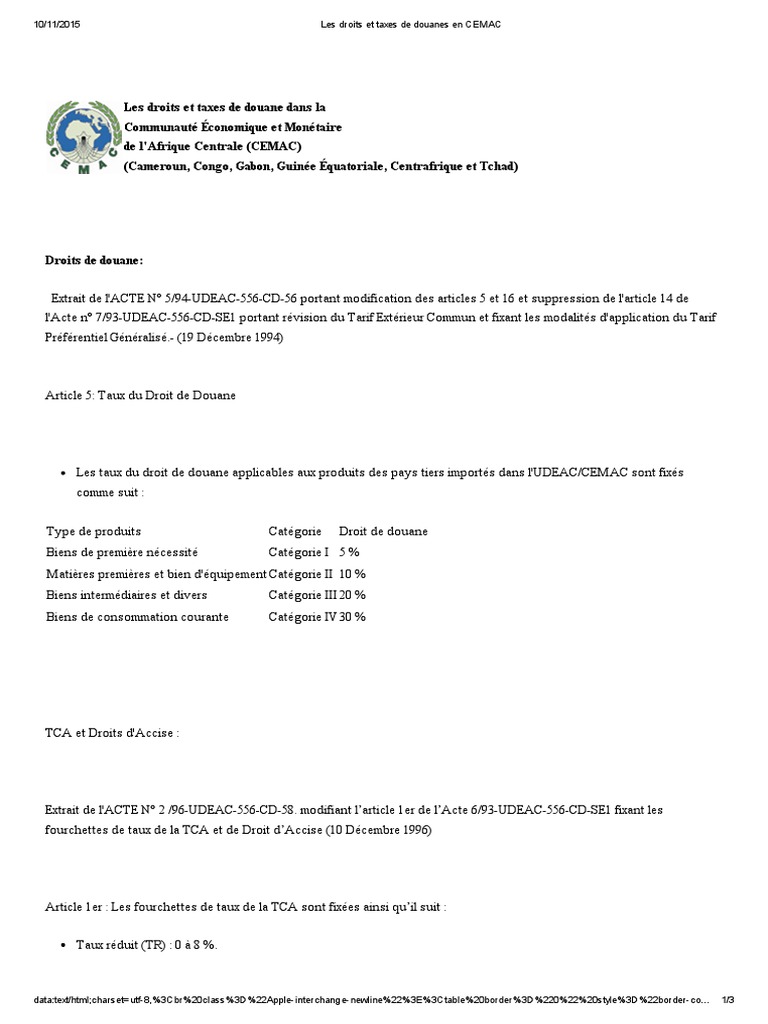 10/11/2015 Les droits et taxes de douanes en CEMAC

CEMAC

Les droits et taxes de douane dans la Communauté Économique et Monétaire de l'Afrique Centrale (CEMAC) (Cameroun, Congo, Gabon, Guinée Équatoriale, Centrafrique et Tchad)

Droits de douane:

Extrait de l'ACTE N° 5/94-UDEAC-556-CD-56 portant modification des articles 5 et 16 et suppression de l'article 14 de l'Acte n° 7/93-UDEAC-556-CD-SE1 portant révision du Tarif Extérieur Commun et fixant les modalités d'application du Tarif Préférentiel Généralisé.- (19 Décembre 1994)

Article 5: Taux du Droit de Douane

• Les taux du droit de douane applicables aux produits des pays tiers importés dans l'UDEAC/CEMAC sont fixés comme suit :

| Type de produits | Catégorie | Droit de douane |
|---|---|---|
| Biens de première nécessité | Catégorie I | 5 % |
| Matières premières et bien d'équipement | Catégorie II | 10 % |
| Biens intermédiaires et divers | Catégorie III | 20 % |
| Biens de consommation courante | Catégorie IV | 30 % |

TCA et Droits d'Accise :

Extrait de l'ACTE N° 2 /96-UDEAC-556-CD-58. modifiant l'article 1er de l'Acte 6/93-UDEAC-556-CD-SE1 fixant les fourchettes de taux de la TCA et de Droit d'Accise (10 Décembre 1996)

Article 1er : Les fourchettes de taux de la TCA sont fixées ainsi qu'il suit :

• Taux réduit (TR) : 0 à 8 %.

data:text/html;charset=utf-8,%3Cbr%20class%3D%22Apple-interchange-newline%22%3E%3Ctable%20border%3D%220%22%20style%3D%22border-co... 1/3